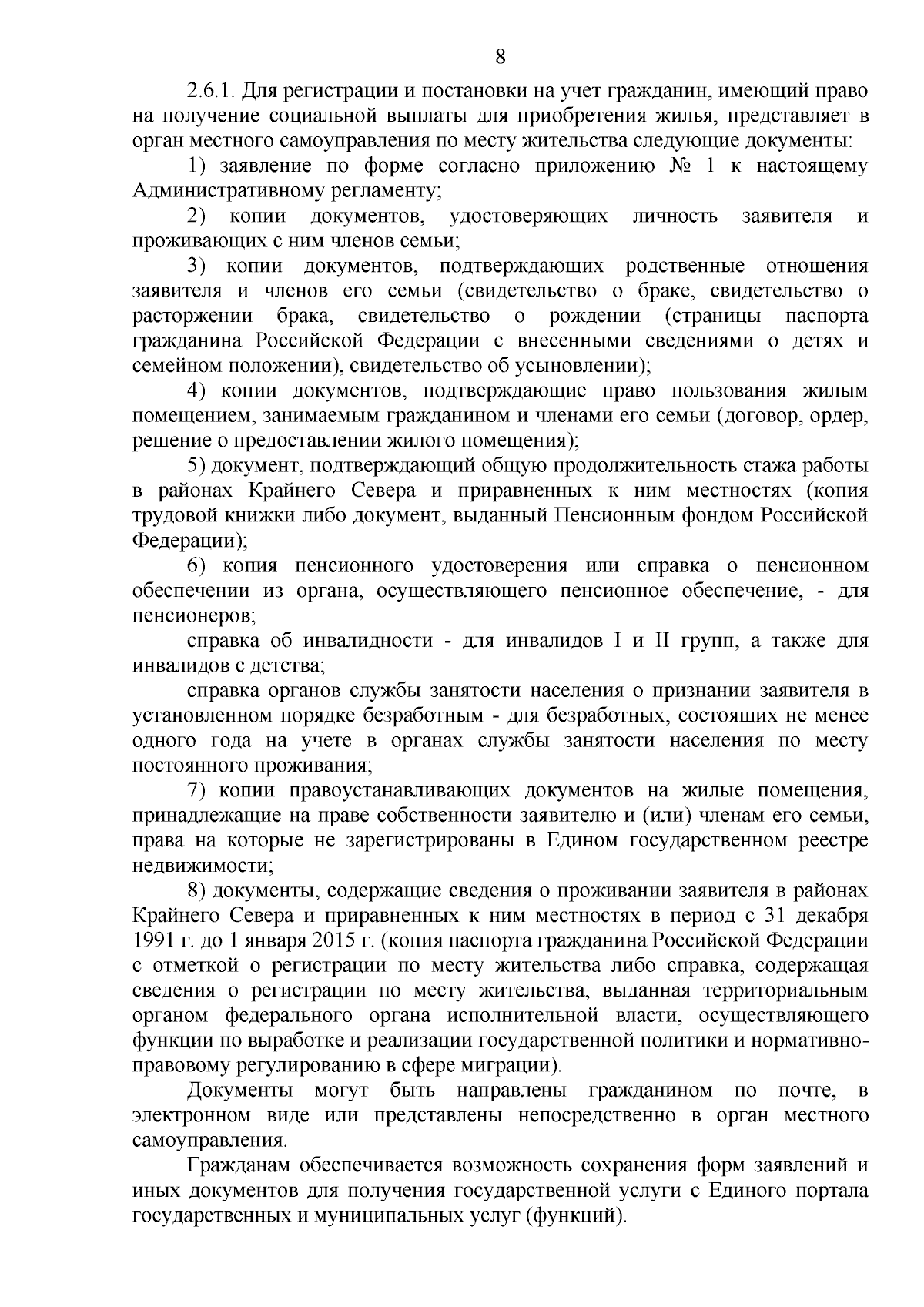 8

2.6.1. Для регистрации и постановки на учет гражданин, имеющий право на получение социальной выплаты для приобретения жилья, представляет в орган местного самоуправления по месту жительства следующие документы:

1) заявление по форме согласно приложению № 1 к настоящему Административному регламенту;

2) копии документов, удостоверяющих личность заявителя и проживающих с ним членов семьи;

3) копии документов, подтверждающих родственные отношения заявителя и членов его семьи (свидетельство о браке, свидетельство о расторжении брака, свидетельство о рождении (страницы паспорта гражданина Российской Федерации с внесенными сведениями о детях и семейном положении), свидетельство об усыновлении);

4) копии документов, подтверждающие право пользования жилым помещением, занимаемым гражданином и членами его семьи (договор, ордер, решение о предоставлении жилого помещения);

5) документ, подтверждающий общую продолжительность стажа работы в районах Крайнего Севера и приравненных к ним местностях (копия трудовой книжки либо документ, выданный Пенсионным фондом Российской Федерации);

6) копия пенсионного удостоверения или справка о пенсионном обеспечении из органа, осуществляющего пенсионное обеспечение, - для пенсионеров;

справка об инвалидности - для инвалидов I и II групп, а также для инвалидов с детства;

справка органов службы занятости населения о признании заявителя в установленном порядке безработным - для безработных, состоящих не менее одного года на учете в органах службы занятости населения по месту постоянного проживания;

7) копии правоустанавливающих документов на жилые помещения, принадлежащие на праве собственности заявителю и (или) членам его семьи, права на которые не зарегистрированы в Едином государственном реестре недвижимости;

8) документы, содержащие сведения о проживании заявителя в районах Крайнего Севера и приравненных к ним местностях в период с 31 декабря 1991 г. до 1 января 2015 г. (копия паспорта гражданина Российской Федерации с отметкой о регистрации по месту жительства либо справка, содержащая сведения о регистрации по месту жительства, выданная территориальным органом федерального органа исполнительной власти, осуществляющего функции по выработке и реализации государственной политики и нормативно-правовому регулированию в сфере миграции).

Документы могут быть направлены гражданином по почте, в электронном виде или представлены непосредственно в орган местного самоуправления.

Гражданам обеспечивается возможность сохранения форм заявлений и иных документов для получения государственной услуги с Единого портала государственных и муниципальных услуг (функций).